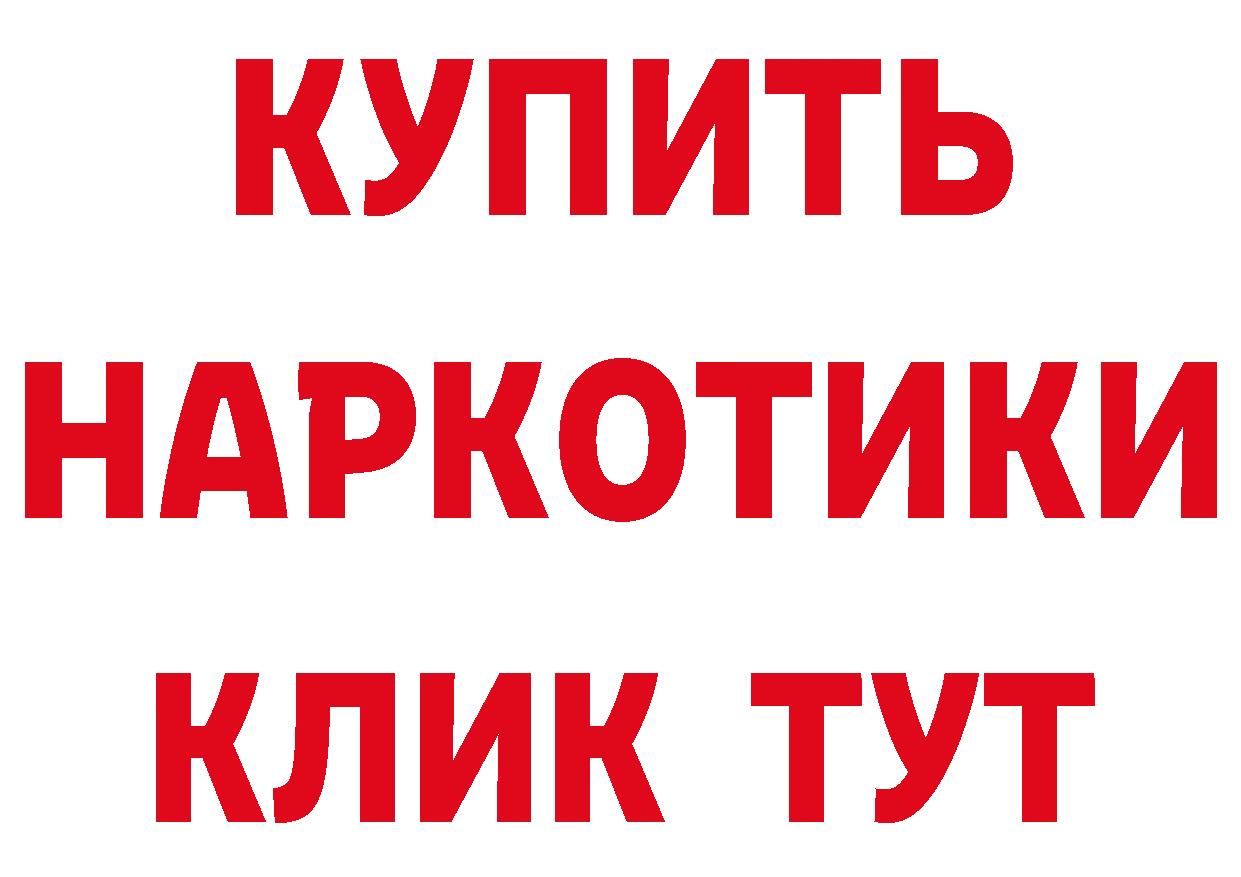 КУПИТЬ
НАРКОТИКИ
КЛИК ТУТ